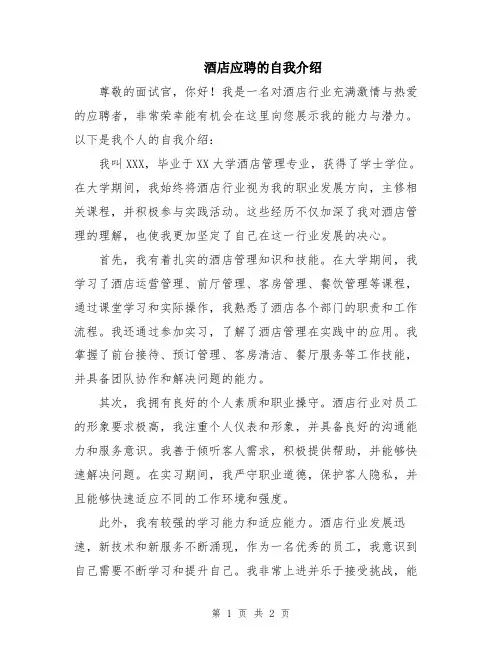 酒店应聘的自我介绍

尊敬的面试官，你好！我是一名对酒店行业充满激情与热爱的应聘者，非常荣幸能有机会在这里向您展示我的能力与潜力。以下是我个人的自我介绍：

我叫XXX，毕业于XX大学酒店管理专业，获得了学士学位。在大学期间，我始终将酒店行业视为我的职业发展方向，主修相关课程，并积极参与实践活动。这些经历不仅加深了我对酒店管理的理解，也使我更加坚定了自己在这一行业发展的决心。

首先，我有着扎实的酒店管理知识和技能。在大学期间，我学习了酒店运营管理、前厅管理、客房管理、餐饮管理等课程，通过课堂学习和实际操作，我熟悉了酒店各个部门的职责和工作流程。我还通过参加实习，了解了酒店管理在实践中的应用。我掌握了前台接待、预订管理、客房清洁、餐厅服务等工作技能，并具备团队协作和解决问题的能力。

其次，我拥有良好的个人素质和职业操守。酒店行业对员工的形象要求极高，我注重个人仪表和形象，并具备良好的沟通能力和服务意识。我善于倾听客人需求，积极提供帮助，并能够快速解决问题。在实习期间，我严守职业道德，保护客人隐私，并且能够快速适应不同的工作环境和强度。

此外，我有较强的学习能力和适应能力。酒店行业发展迅速，新技术和新服务不断涌现，作为一名优秀的员工，我意识到自己需要不断学习和提升自己。我非常上进并乐于接受挑战，能

第 1 页 共 2 页